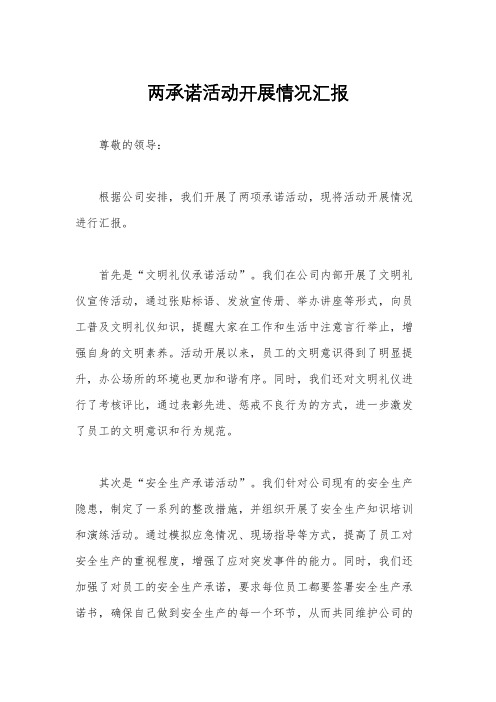 两承诺活动开展情况汇报

尊敬的领导：

根据公司安排，我们开展了两项承诺活动，现将活动开展情况进行汇报。

首先是“文明礼仪承诺活动”。我们在公司内部开展了文明礼仪宣传活动，通过张贴标语、发放宣传册、举办讲座等形式，向员工普及文明礼仪知识，提醒大家在工作和生活中注意言行举止，增强自身的文明素养。活动开展以来，员工的文明意识得到了明显提升，办公场所的环境也更加和谐有序。同时，我们还对文明礼仪进行了考核评比，通过表彰先进、惩戒不良行为的方式，进一步激发了员工的文明意识和行为规范。

其次是“安全生产承诺活动”。我们针对公司现有的安全生产隐患，制定了一系列的整改措施，并组织开展了安全生产知识培训和演练活动。通过模拟应急情况、现场指导等方式，提高了员工对安全生产的重视程度，增强了应对突发事件的能力。同时，我们还加强了对员工的安全生产承诺，要求每位员工都要签署安全生产承诺书，确保自己做到安全生产的每一个环节，从而共同维护公司的